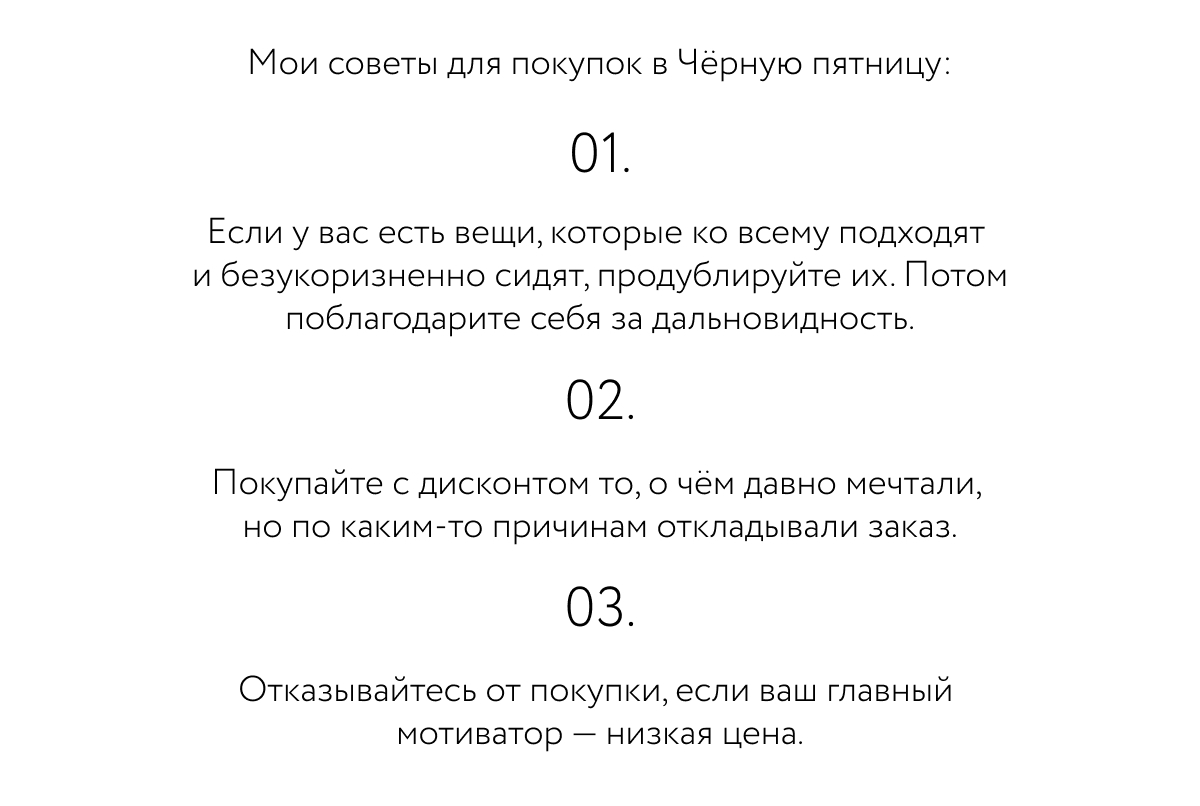 Мои советы для покупок в Чёрную пятницу:

01.

Если у вас есть вещи, которые ко всему подходят и безукоризненно сидят, продублируйте их. Потом поблагодарите себя за дальновидность.

02.

Покупайте с дисконтом то, о чём давно мечтали, но по каким-то причинам откладывали заказ.

03.

Отказывайтесь от покупки, если ваш главный мотиватор — низкая цена.